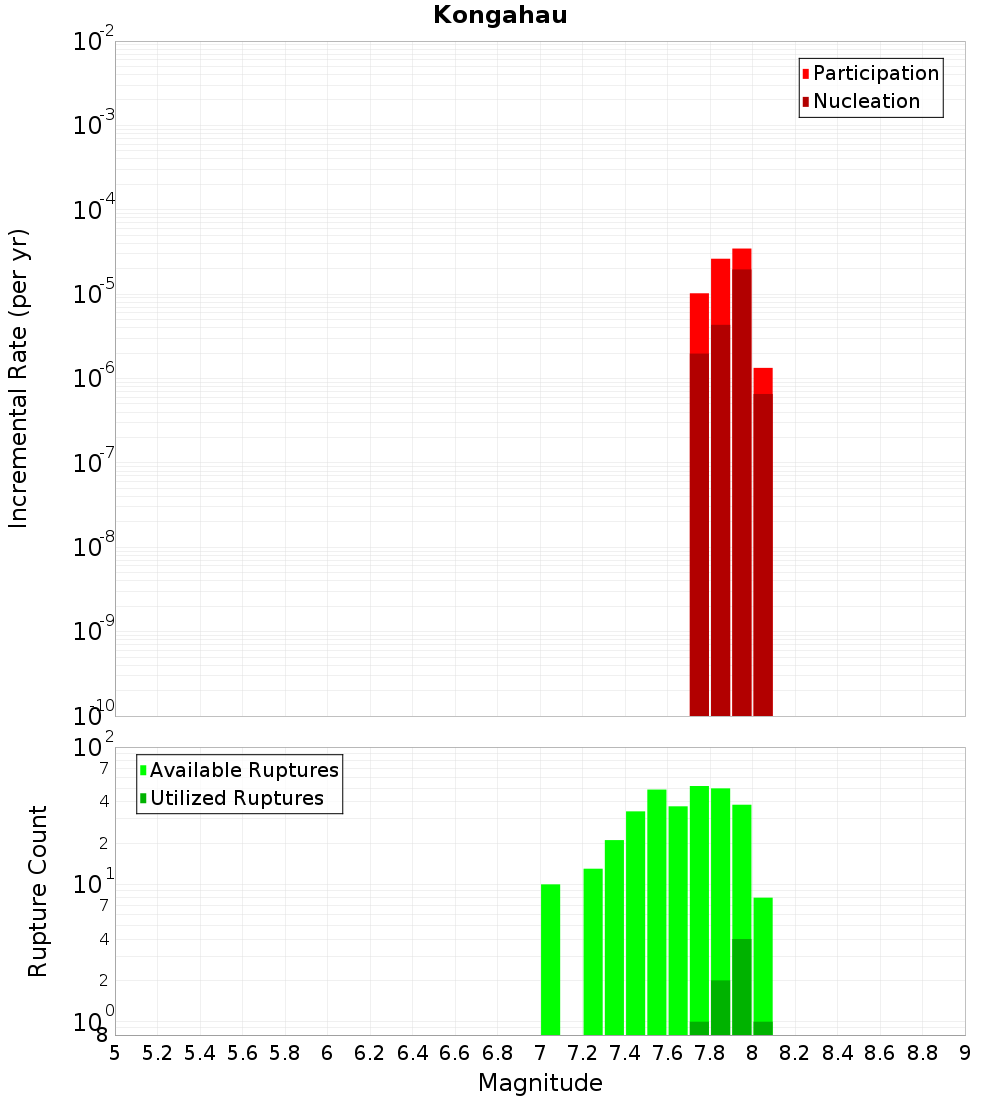 Kongahau

Participation
Nucleation

Incremental Rate (per yr)

$10^{-2}$
$10^{-3}$
$10^{-4}$
$10^{-5}$
$10^{-6}$
$10^{-7}$
$10^{-8}$
$10^{-9}$
$10^{-10}$

Available Ruptures
Utilized Ruptures

Rupture Count

$10^{2}$
7
4
2
$10^{1}$
7
4
2
$10^{0}$
8

5 5.2 5.4 5.6 5.8 6 6.2 6.4 6.6 6.8 7 7.2 7.4 7.6 7.8 8 8.2 8.4 8.6 8.8 9

Magnitude